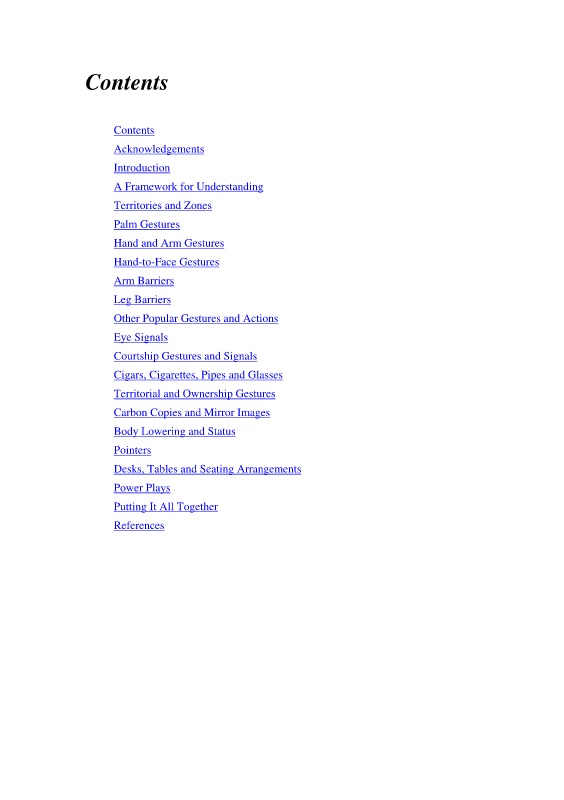 Contents

Contents
Acknowledgements
Introduction
A Framework for Understanding
Territories and Zones
Palm Gestures
Hand and Arm Gestures
Hand-to-Face Gestures
Arm Barriers
Leg Barriers
Other Popular Gestures and Actions
Eye Signals
Courtship Gestures and Signals
Cigars, Cigarettes, Pipes and Glasses
Territorial and Ownership Gestures
Carbon Copies and Mirror Images
Body Lowering and Status
Pointers
Desks, Tables and Seating Arrangements
Power Plays
Putting It All Together
References